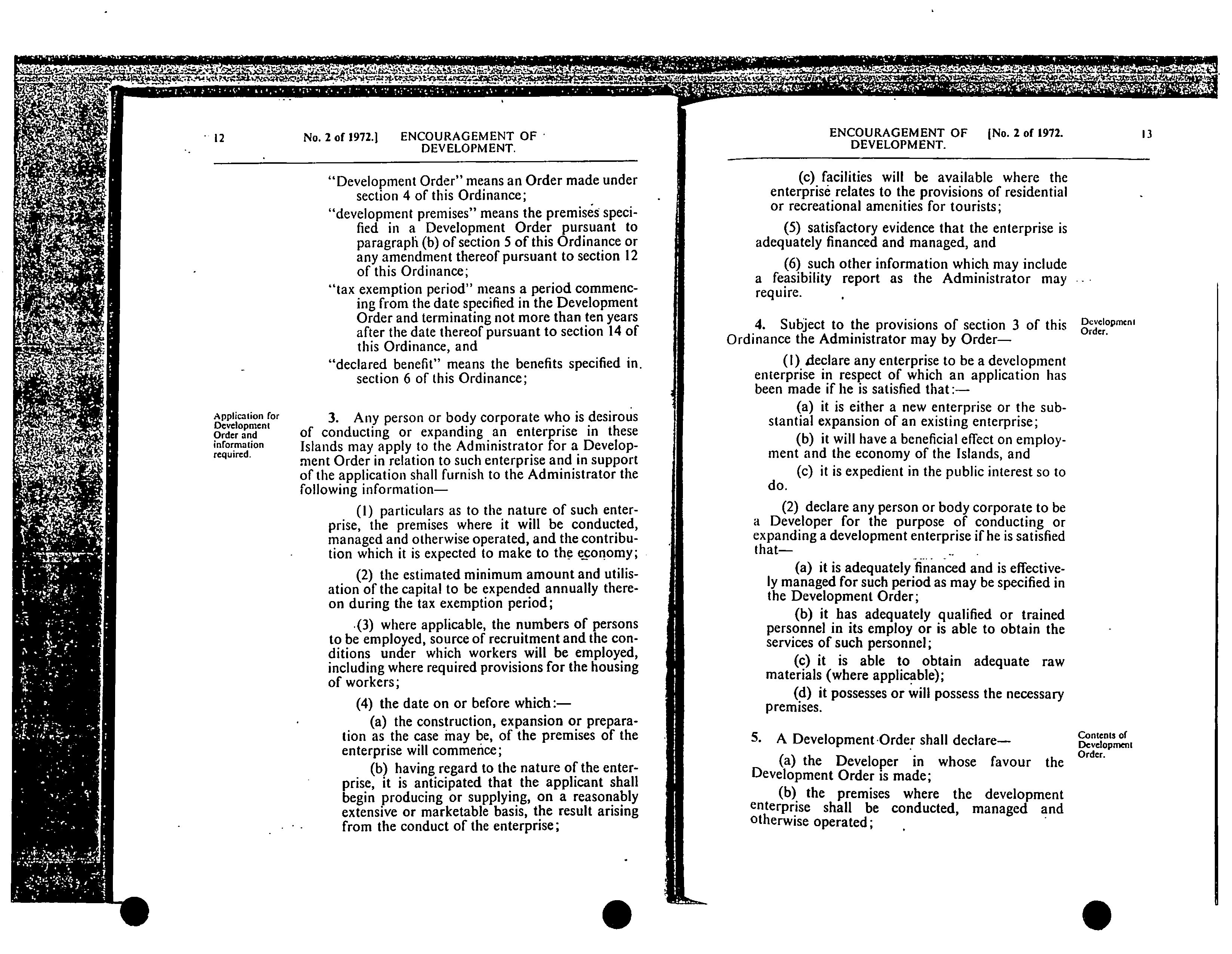 12 No. 2 of 1972.] ENCOURAGEMENT OF DEVELOPMENT.

"Development Order" means an Order made under section 4 of this Ordinance;

"development premises" means the premises specified in a Development Order pursuant to paragraph (b) of section 5 of this Ordinance or any amendment thereof pursuant to section 12 of this Ordinance;

"tax exemption period" means a period commencing from the date specified in the Development Order and terminating not more than ten years after the date thereof pursuant to section 14 of this Ordinance, and

"declared benefit" means the benefits specified in section 6 of this Ordinance;

Application for Development Order and information required.

3. Any person or body corporate who is desirous of conducting or expanding an enterprise in these Islands may apply to the Administrator for a Development Order in relation to such enterprise and in support of the application shall furnish to the Administrator the following information—

(1) particulars as to the nature of such enterprise, the premises where it will be conducted, managed and otherwise operated, and the contribution which it is expected to make to the economy;

(2) the estimated minimum amount and utilisation of the capital to be expended annually thereon during the tax exemption period;

(3) where applicable, the numbers of persons to be employed, source of recruitment and the conditions under which workers will be employed, including where required provisions for the housing of workers;

(4) the date on or before which:—

(a) the construction, expansion or preparation as the case may be, of the premises of the enterprise will commence;

(b) having regard to the nature of the enterprise, it is anticipated that the applicant shall begin producing or supplying, on a reasonably extensive or marketable basis, the result arising from the conduct of the enterprise;

ENCOURAGEMENT OF DEVELOPMENT. [No. 2 of 1972. 13

(c) facilities will be available where the enterprise relates to the provisions of residential or recreational amenities for tourists;

(5) satisfactory evidence that the enterprise is adequately financed and managed, and

(6) such other information which may include a feasibility report as the Administrator may require.

Development Order.

4. Subject to the provisions of section 3 of this Ordinance the Administrator may by Order—

(1) declare any enterprise to be a development enterprise in respect of which an application has been made if he is satisfied that:—

(a) it is either a new enterprise or the substantial expansion of an existing enterprise;

(b) it will have a beneficial effect on employment and the economy of the Islands, and

(c) it is expedient in the public interest so to do.

(2) declare any person or body corporate to be a Developer for the purpose of conducting or expanding a development enterprise if he is satisfied that—

(a) it is adequately financed and is effectively managed for such period as may be specified in the Development Order;

(b) it has adequately qualified or trained personnel in its employ or is able to obtain the services of such personnel;

(c) it is able to obtain adequate raw materials (where applicable);

(d) it possesses or will possess the necessary premises.

Contents of Development Order.

5. A Development Order shall declare—

(a) the Developer in whose favour the Development Order is made;

(b) the premises where the development enterprise shall be conducted, managed and otherwise operated;